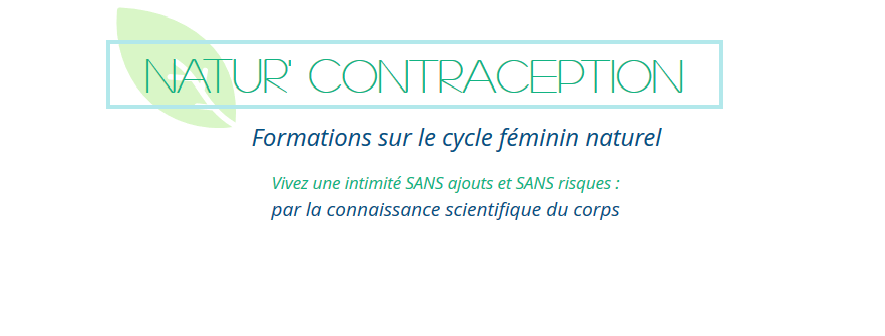 NATUR' CONTRACEPTION

Formations sur le cycle féminin naturel

Vivez une intimité SANS ajouts et SANS risques :
par la connaissance scientifique du corps